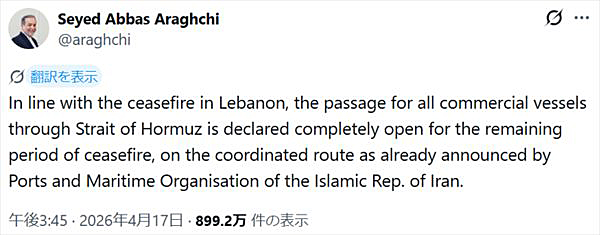 Seyed Abbas Araghchi
@araghchi

翻訳を表示

In line with the ceasefire in Lebanon, the passage for all commercial vessels through Strait of Hormuz is declared completely open for the remaining period of ceasefire, on the coordinated route as already announced by Ports and Maritime Organisation of the Islamic Rep. of Iran.

午後3:45 · 2026年4月17日 · 899.2万 件の表示